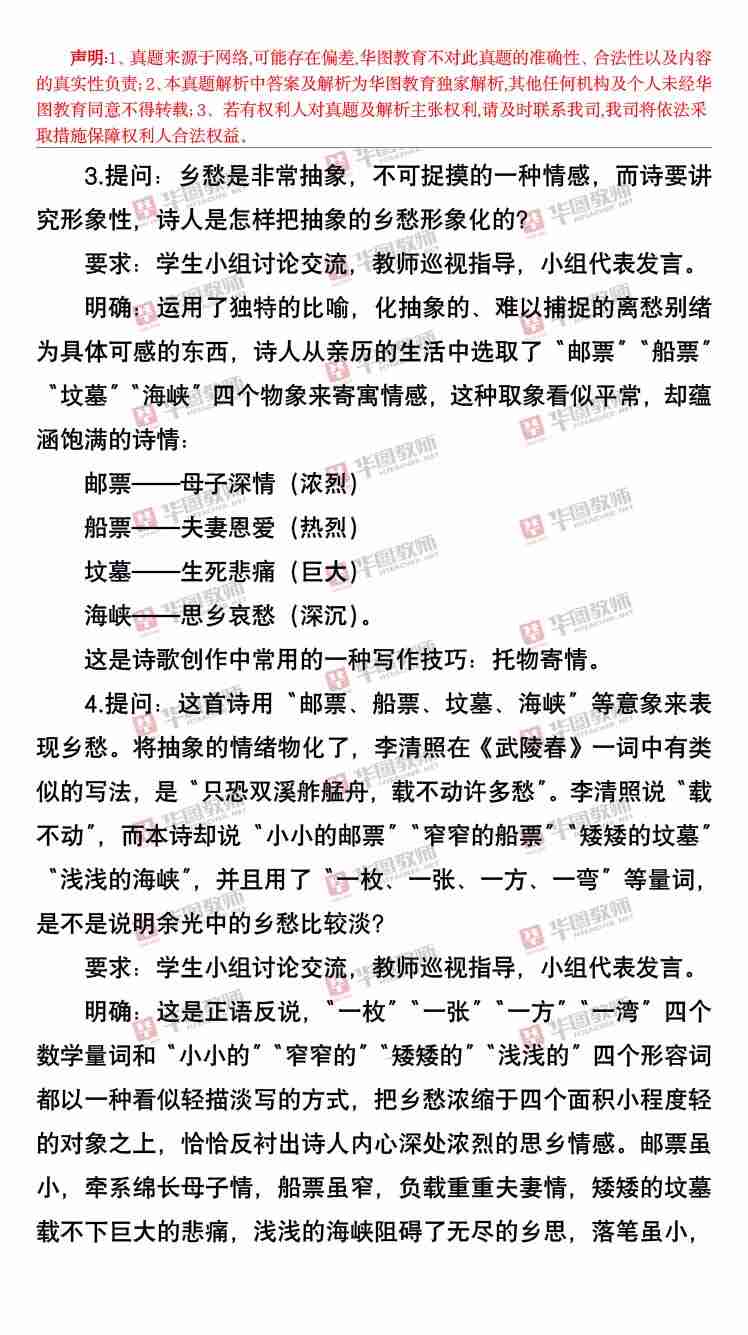 声明:1、真题来源于网络,可能存在偏差,华图教育不对此真题的准确性、合法性以及内容的真实性负责;2、本真题解析中答案及解析为华图教育独家解析,其他任何机构及个人未经华图教育同意不得转载;3、若有权利人对真题及解析主张权利,请及时联系我司,我司将依法采取措施保障权利人合法权益。

3.提问：乡愁是非常抽象，不可捉摸的一种情感，而诗要讲究形象性，诗人是怎样把抽象的乡愁形象化的?

要求：学生小组讨论交流，教师巡视指导，小组代表发言。

明确：运用了独特的比喻，化抽象的、难以捕捉的离愁别绪为具体可感的东西，诗人从亲历的生活中选取了“邮票”“船票”“坟墓”“海峡”四个物象来寄寓情感，这种取象看似平常，却蕴涵饱满的诗情：

邮票——母子深情（浓烈）

船票——夫妻恩爱（热烈）

坟墓——生死悲痛（巨大）

海峡——思乡哀愁（深沉）。

这是诗歌创作中常用的一种写作技巧：托物寄情。

4.提问：这首诗用“邮票、船票、坟墓、海峡”等意象来表现乡愁。将抽象的情绪物化了，李清照在《武陵春》一词中有类似的写法，是“只恐双溪舴艋舟，载不动许多愁”。李清照说“载不动”，而本诗却说“小小的邮票”“窄窄的船票”“矮矮的坟墓”“浅浅的海峡”，并且用了“一枚、一张、一方、一弯”等量词，是不是说明余光中的乡愁比较淡?

要求：学生小组讨论交流，教师巡视指导，小组代表发言。

明确：这是正语反说，“一枚”“一张”“一方”“一湾”四个数学量词和“小小的”“窄窄的”“矮矮的”“浅浅的”四个形容词都以一种看似轻描淡写的方式，把乡愁浓缩于四个面积小程度轻的对象之上，恰恰反衬出诗人内心深处浓烈的思乡情感。邮票虽小，牵系绵长母子情，船票虽窄，负载重重夫妻情，矮矮的坟墓载不下巨大的悲痛，浅浅的海峡阻碍了无尽的乡思，落笔虽小，